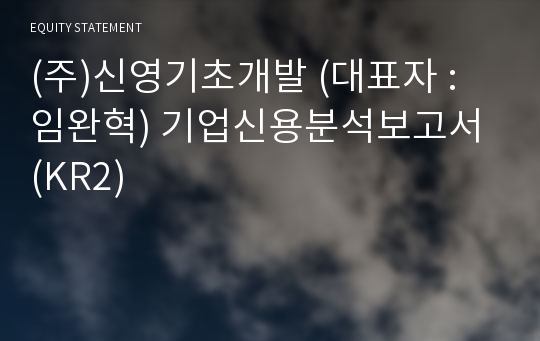 EQUITY STATEMENT

(주)신영기초개발 (대표자 : 임완혁) 기업신용분석보고서 (KR2)